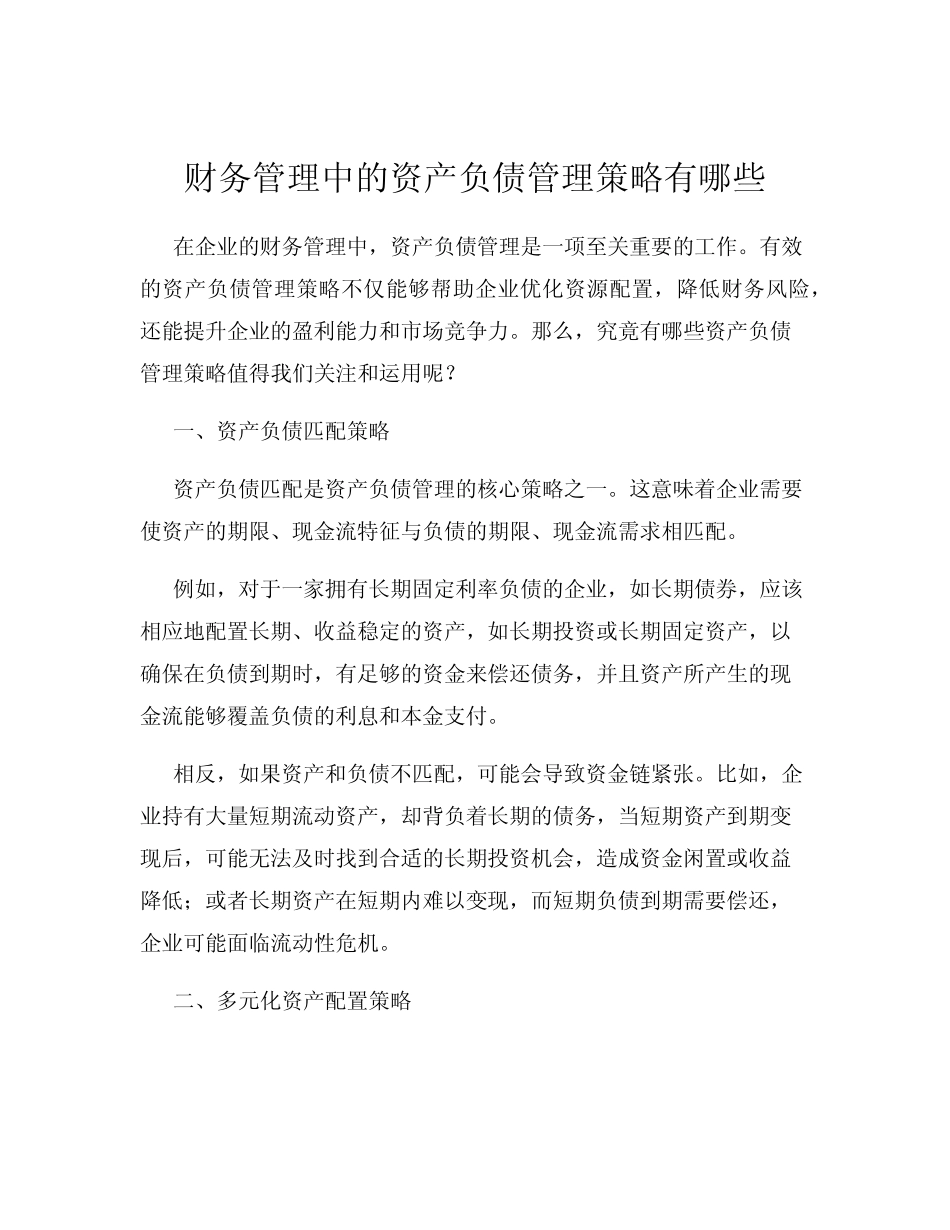 财务管理中的资产负债管理策略有哪些

在企业的财务管理中，资产负债管理是一项至关重要的工作。有效的资产负债管理策略不仅能够帮助企业优化资源配置，降低财务风险，还能提升企业的盈利能力和市场竞争力。那么，究竟有哪些资产负债管理策略值得我们关注和运用呢？

一、资产负债匹配策略

资产负债匹配是资产负债管理的核心策略之一。这意味着企业需要使资产的期限、现金流特征与负债的期限、现金流需求相匹配。

例如，对于一家拥有长期固定利率负债的企业，如长期债券，应该相应地配置长期、收益稳定的资产，如长期投资或长期固定资产，以确保在负债到期时，有足够的资金来偿还债务，并且资产所产生的现金流能够覆盖负债的利息和本金支付。

相反，如果资产和负债不匹配，可能会导致资金链紧张。比如，企业持有大量短期流动资产，却背负着长期的债务，当短期资产到期变现后，可能无法及时找到合适的长期投资机会，造成资金闲置或收益降低；或者长期资产在短期内难以变现，而短期负债到期需要偿还，企业可能面临流动性危机。

二、多元化资产配置策略